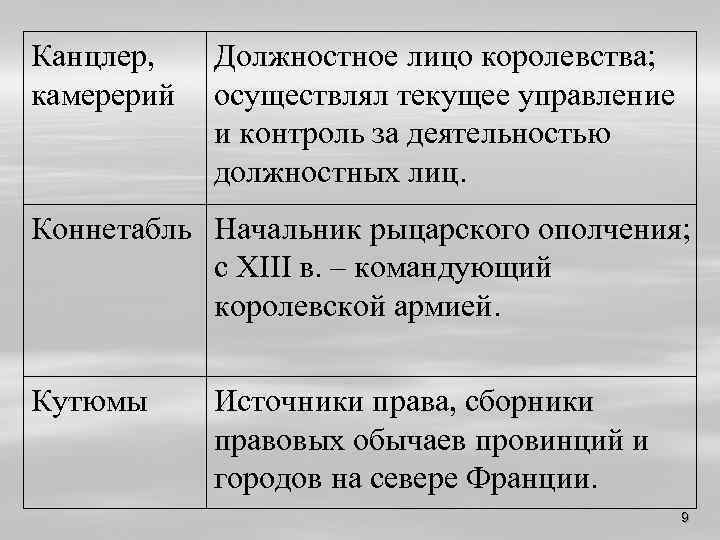 | Канцлер, камерерий | Должностное лицо королевства; осуществлял текущее управление и контроль за деятельностью должностных лиц. |
|---|---|
| Коннетабль | Начальник рыцарского ополчения; с XIII в. – командующий королевской армией. |
| Кутюмы | Источники права, сборники правовых обычаев провинций и городов на севере Франции. |

9